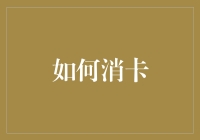 如何消卡